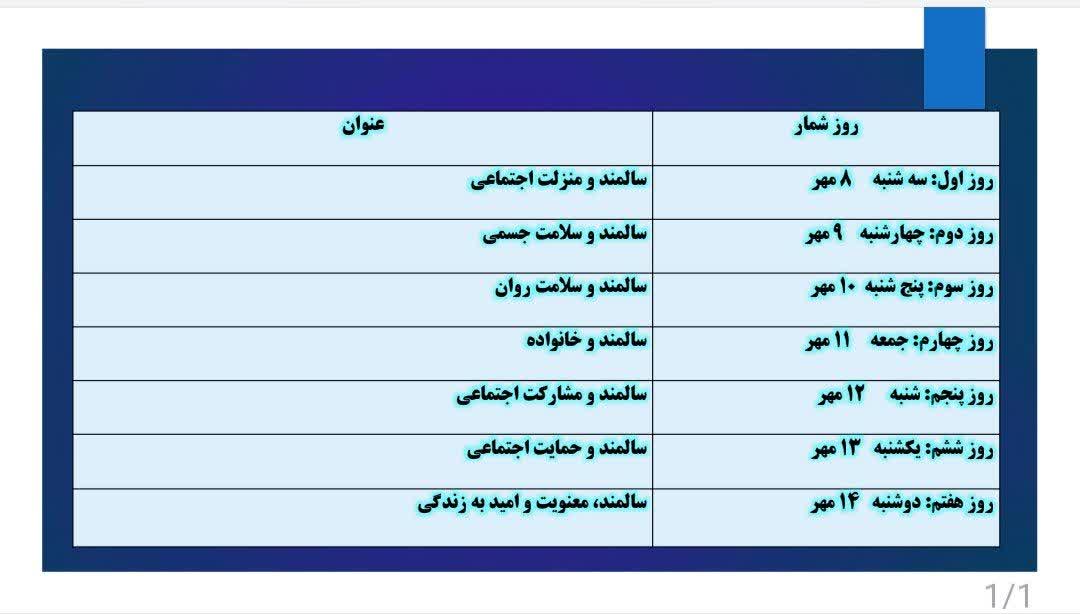 | روز شمار | عنوان |
|---|---|
| روز اول: سه شنبه ۸ مهر | سالمند و منزلت اجتماعی |
| روز دوم: چهارشنبه ۹ مهر | سالمند و سلامت جسمی |
| روز سوم: پنج شنبه ۱۰ مهر | سالمند و سلامت روان |
| روز چهارم: جمعه ۱۱ مهر | سالمند و خانواده |
| روز پنجم: شنبه ۱۲ مهر | سالمند و مشارکت اجتماعی |
| روز ششم: یکشنبه ۱۳ مهر | سالمند و حمایت اجتماعی |
| روز هفتم: دوشنبه ۱۴ مهر | سالمند، معنویت و امید به زندگی |

1/1